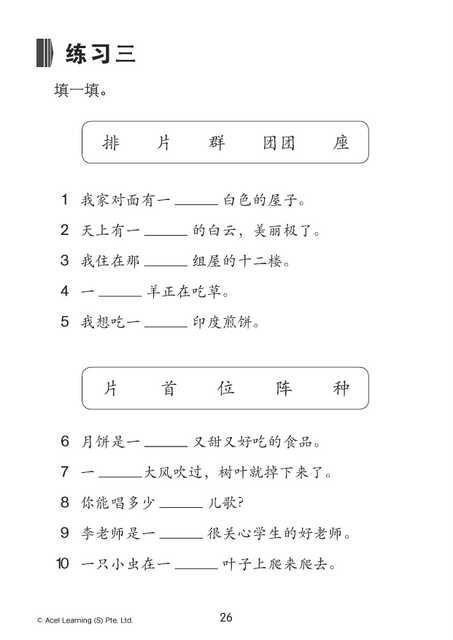 练习三

填一填。

排 片 群 团团 座

1 我家对面有一 ______ 白色的屋子。

2 天上有一 ______ 的白云，美丽极了。

3 我住在那 ______ 组屋的十二楼。

4 一 ______ 羊正在吃草。

5 我想吃一 ______ 印度煎饼。

片 首 位 阵 种

6 月饼是一 ______ 又甜又好吃的食品。

7 一 ______ 大风吹过，树叶就掉下来了。

8 你能唱多少 ______ 儿歌？

9 李老师是一 ______ 很关心学生的好老师。

10 一只小虫在一 ______ 叶子上爬来爬去。

© Acel Learning (S) Pte. Ltd.

26